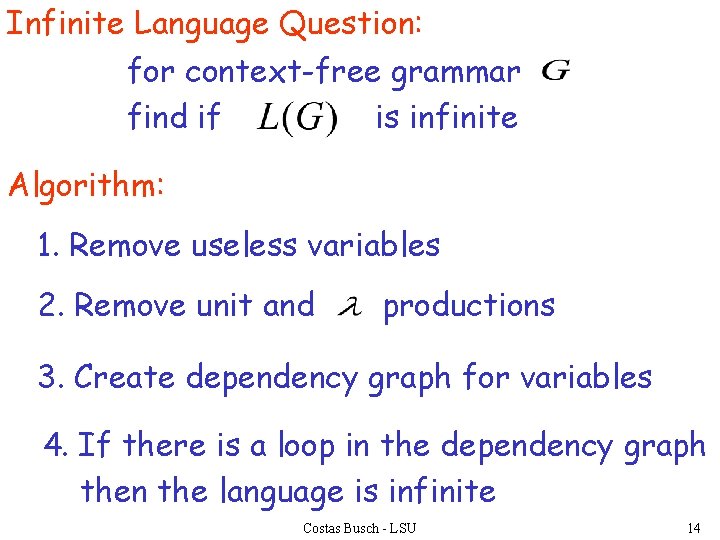 Infinite Language Question:

for context-free grammar $G$
find if $L(G)$ is infinite

Algorithm:

1. Remove useless variables

2. Remove unit and $\lambda$ productions

3. Create dependency graph for variables

4. If there is a loop in the dependency graph then the language is infinite

Costas Busch - LSU

14